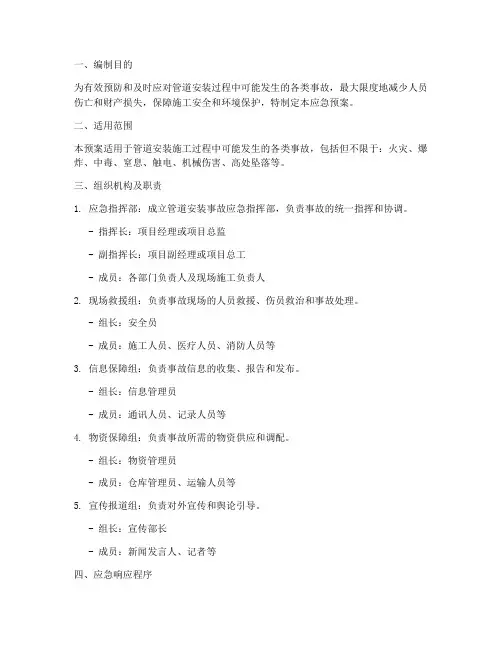 一、编制目的

为有效预防和及时应对管道安装过程中可能发生的各类事故，最大限度地减少人员伤亡和财产损失，保障施工安全和环境保护，特制定本应急预案。

二、适用范围

本预案适用于管道安装施工过程中可能发生的各类事故，包括但不限于：火灾、爆炸、中毒、窒息、触电、机械伤害、高处坠落等。

三、组织机构及职责

1. 应急指挥部：成立管道安装事故应急指挥部，负责事故的统一指挥和协调。

- 指挥长：项目经理或项目总监

- 副指挥长：项目副经理或项目总工

- 成员：各部门负责人及现场施工负责人

2. 现场救援组：负责事故现场的人员救援、伤员救治和事故处理。

- 组长：安全员

- 成员：施工人员、医疗人员、消防人员等

3. 信息保障组：负责事故信息的收集、报告和发布。

- 组长：信息管理员

- 成员：通讯人员、记录人员等

4. 物资保障组：负责事故所需的物资供应和调配。

- 组长：物资管理员

- 成员：仓库管理员、运输人员等

5. 宣传报道组：负责对外宣传和舆论引导。

- 组长：宣传部长

- 成员：新闻发言人、记者等

四、应急响应程序